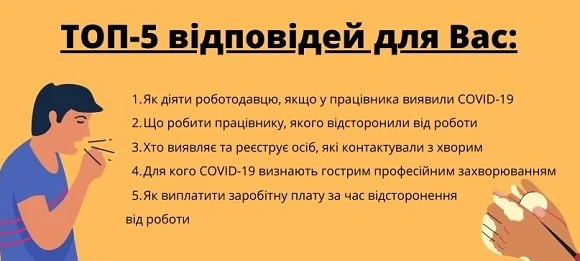 ТОП-5 відповідей для Вас:

1.Як діяти роботодавцю, якщо у працівника виявили COVID-19

2.Що робити працівнику, якого відсторонили від роботи

3.Хто виявляє та реєструє осіб, які контактували з хворим

4.Для кого COVID-19 визнають гострим професійним захворюванням

5.Як виплатити заробітну плату за час відсторонення від роботи